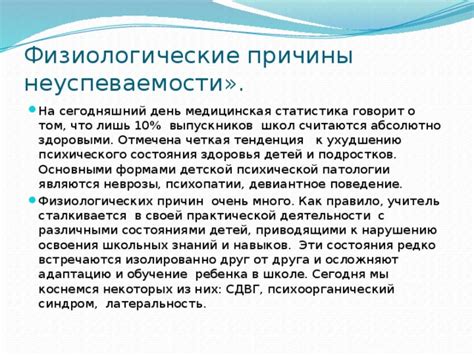 Физиологические причины неуспеваемости».

На сегодняшний день медицинская статистика говорит о том, что лишь 10% выпускников школ считаются абсолютно здоровыми. Отмечена четкая тенденция к ухудшению психического состояния здоровья детей и подростков. Основными формами детской психической патологии являются неврозы, психопатии, девиантное поведение.

Физиологических причин очень много. Как правило, учитель сталкивается в своей практической деятельности с различными состояниями детей, приводящими к нарушению освоения школьных знаний и навыков. Эти состояния редко встречаются изолированно друг от друга и осложняют адаптацию и обучение ребенка в школе. Сегодня мы коснемся некоторых из них: СДВГ, психоорганический синдром, латеральность.